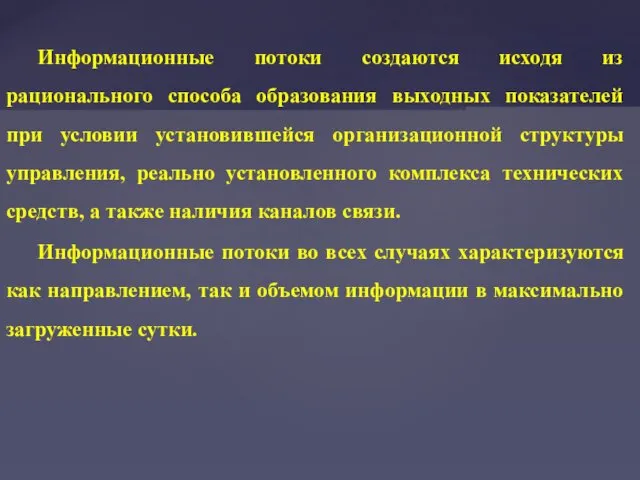 Информационные потоки создаются исходя из рационального способа образования выходных показателей при условии установившейся организационной структуры управления, реально установленного комплекса технических средств, а также наличия каналов связи.

Информационные потоки во всех случаях характеризуются как направлением, так и объемом информации в максимально загруженные сутки.